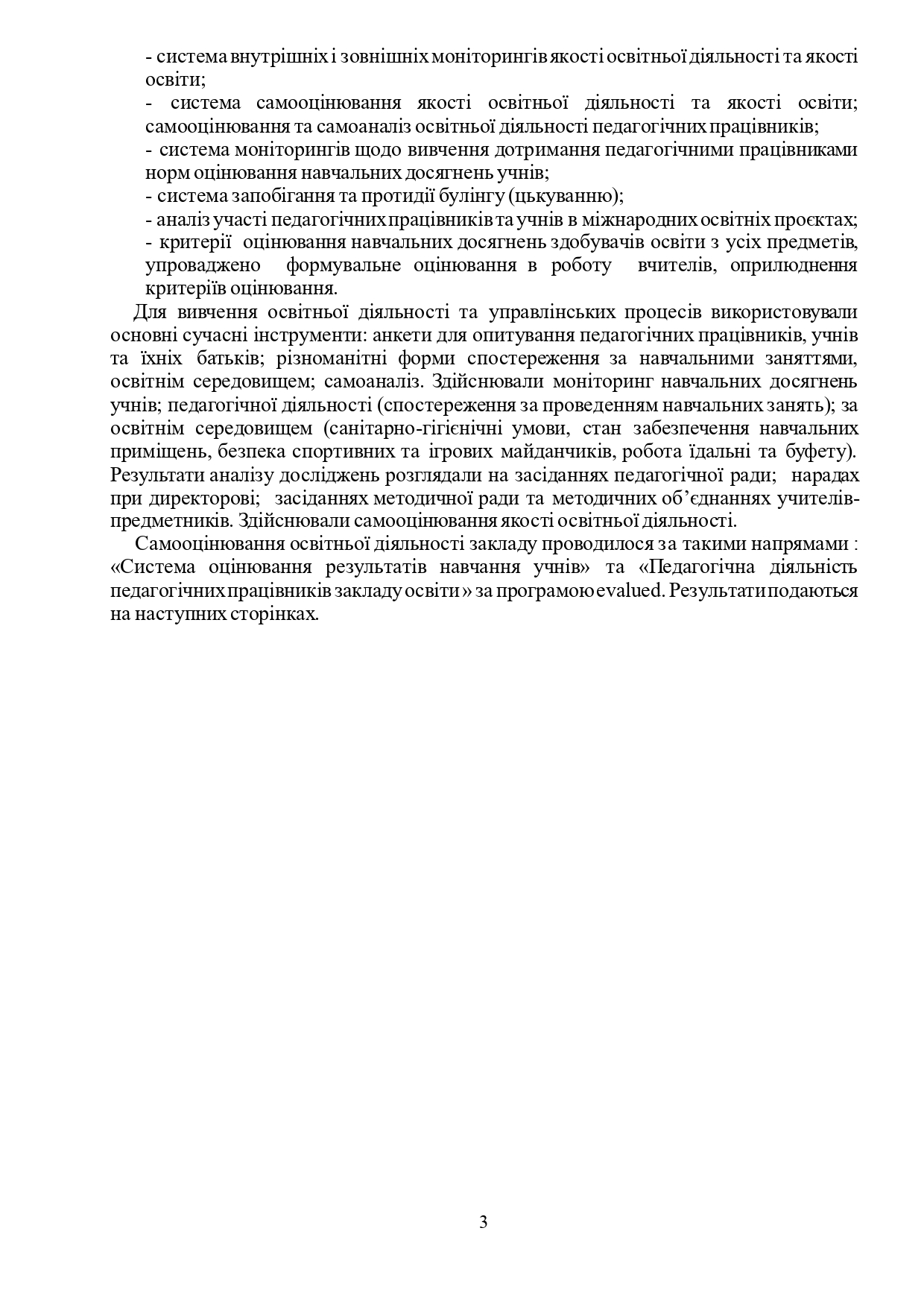 - система внутрішніх і зовнішніх моніторингів якості освітньої діяльності та якості освіти;
- система самооцінювання якості освітньої діяльності та якості освіти; самооцінювання та самоаналіз освітньої діяльності педагогічних працівників;
- система моніторингів щодо вивчення дотримання педагогічними працівниками норм оцінювання навчальних досягнень учнів;
- система запобігання та протидії булінгу (цькуванню);
- аналіз участі педагогічних працівників та учнів в міжнародних освітніх проєктах;
- критерії оцінювання навчальних досягнень здобувачів освіти з усіх предметів, упроваджено формувальне оцінювання в роботу вчителів, оприлюднення критеріїв оцінювання.

Для вивчення освітньої діяльності та управлінських процесів використовували основні сучасні інструменти: анкети для опитування педагогічних працівників, учнів та їхніх батьків; різноманітні форми спостереження за навчальними заняттями, освітнім середовищем; самоаналіз. Здійснювали моніторинг навчальних досягнень учнів; педагогічної діяльності (спостереження за проведенням навчальних занять); за освітнім середовищем (санітарно-гігієнічні умови, стан забезпечення навчальних приміщень, безпека спортивних та ігрових майданчиків, робота їдальні та буфету). Результати аналізу досліджень розглядали на засіданнях педагогічної ради; нарадах при директорові; засіданнях методичної ради та методичних об'єднаннях учителів-предметників. Здійснювали самооцінювання якості освітньої діяльності.

Самооцінювання освітньої діяльності закладу проводилося за такими напрямами : «Система оцінювання результатів навчання учнів» та «Педагогічна діяльність педагогічних працівників закладу освіти » за програмою evalued. Результати подаються на наступних сторінках.

3